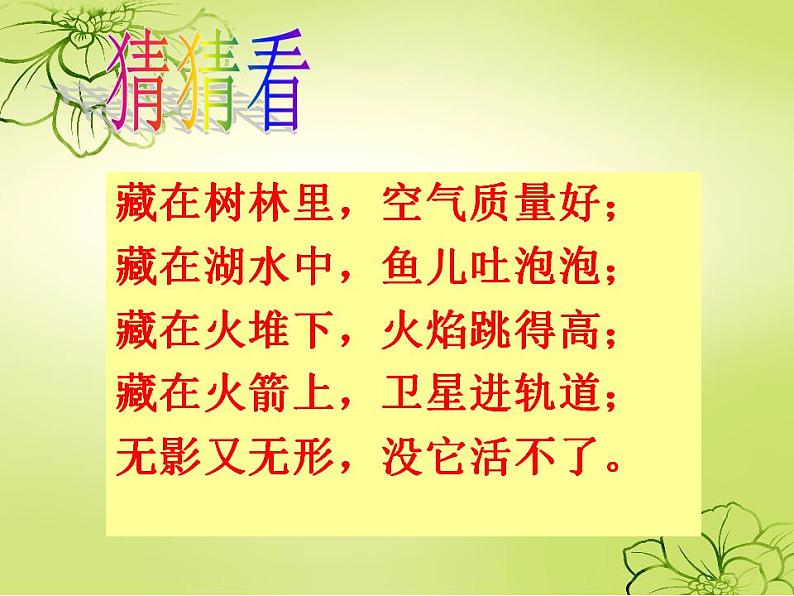 猜猜看

藏在树林里，空气质量好；
藏在湖水中，鱼儿吐泡泡；
藏在火堆下，火焰跳得高；
藏在火箭上，卫星进轨道；
无影又无形，没它活不了。